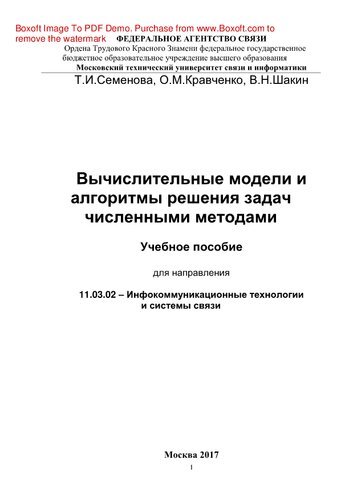 Boxoft Image To PDF Demo. Purchase from www.Boxoft.com to remove the watermark

ФЕДЕРАЛЬНОЕ АГЕНТСТВО СВЯЗИ
Ордена Трудового Красного Знамени федеральное государственное бюджетное образовательное учреждение высшего образования
Московский технический университет связи и информатики

Т.И.Семенова, О.М.Кравченко, В.Н.Шакин

Вычислительные модели и алгоритмы решения задач численными методами

Учебное пособие

для направления

11.03.02 – Инфокоммуникационные технологии и системы связи

Москва 2017

1